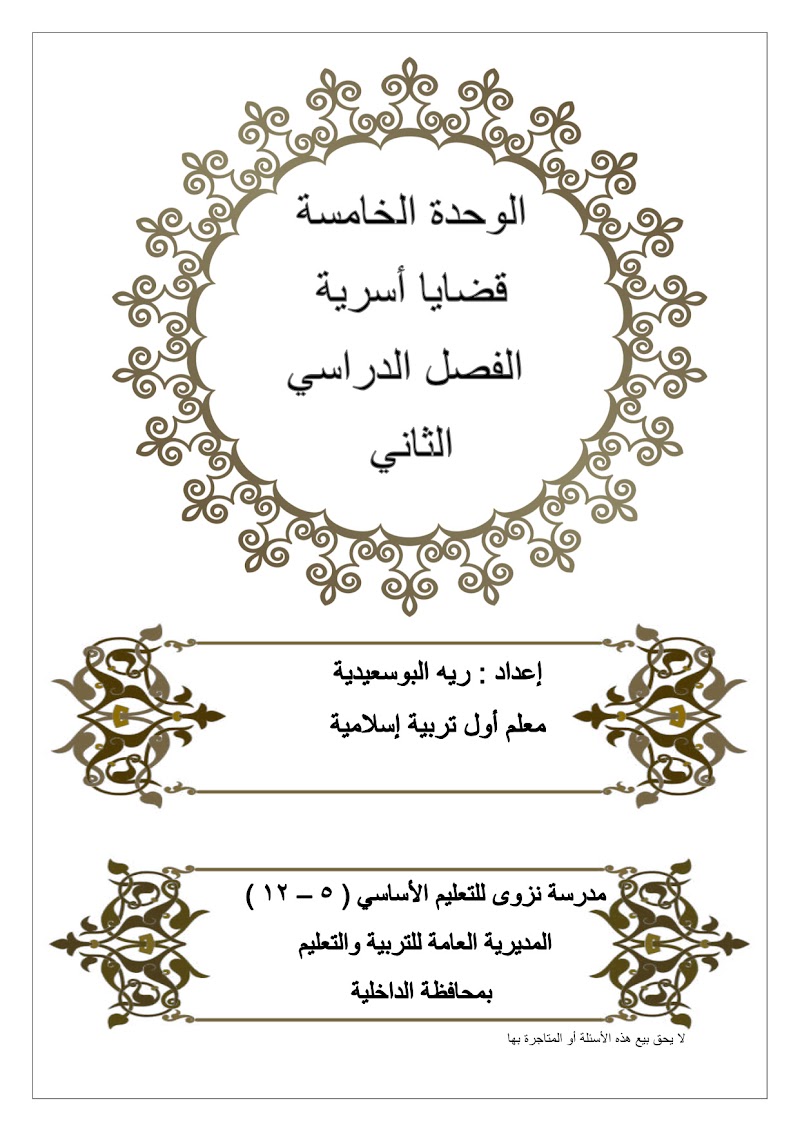 الوحدة الخامسة
قضايا أسرية
الفصل الدراسي
الثاني

إعداد : ريه البوسعيدية
معلم أول تربية إسلامية

مدرسة نزوى للتعليم الأساسي ( ٥ – ١٢ )
المديرية العامة للتربية والتعليم
بمحافظة الداخلية

لا يحق بيع هذه الأسئلة أو المتاجرة بها